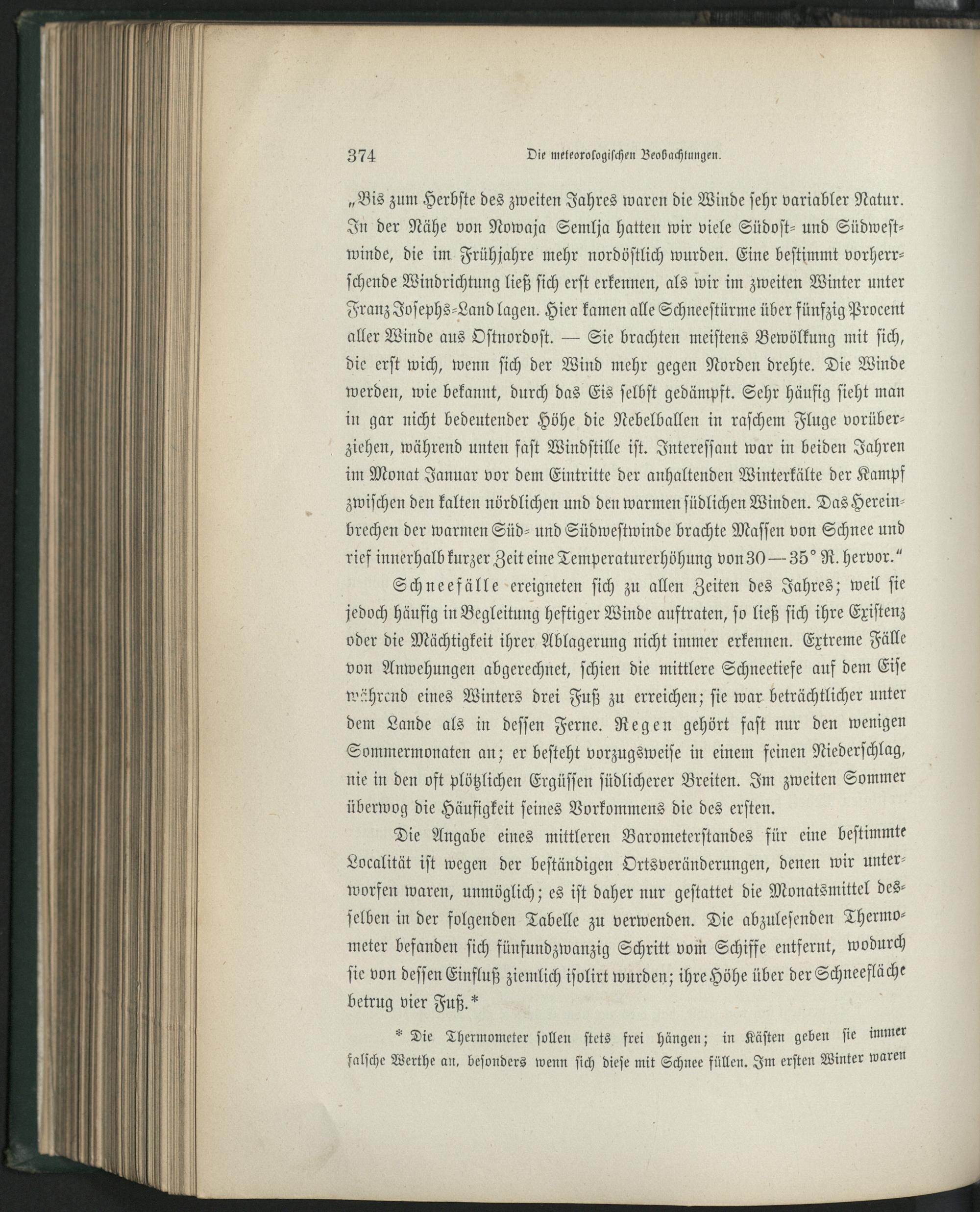 374 Die meteorologischen Beobachtungen.

„Bis zum Herbste des zweiten Jahres waren die Winde sehr variabler Natur. In der Nähe von Nowaja Semlja hatten wir viele Südost- und Südwestwinde, die im Frühjahre mehr nordöstlich wurden. Eine bestimmt vorherrschende Windrichtung ließ sich erst erkennen, als wir im zweiten Winter unter Franz Josephs-Land lagen. Hier kamen alle Schneestürme über fünfzig Procent aller Winde aus Ostnordost. — Sie brachten meistens Bewölkung mit sich, die erst wich, wenn sich der Wind mehr gegen Norden drehte. Die Winde werden, wie bekannt, durch das Eis selbst gedämpft. Sehr häufig sieht man in gar nicht bedeutender Höhe die Nebelballen in raschem Fluge vorüberziehen, während unten fast Windstille ist. Interessant war in beiden Jahren im Monat Januar vor dem Eintritte der anhaltenden Winterkälte der Kampf zwischen den kalten nördlichen und den warmen südlichen Winden. Das Hereinbrechen der warmen Süd- und Südwestwinde brachte Massen von Schnee und rief innerhalb kurzer Zeit eine Temperaturerhöhung von 30—35° R. hervor.“

Schneefälle ereigneten sich zu allen Zeiten des Jahres; weil sie jedoch häufig in Begleitung heftiger Winde auftraten, so ließ sich ihre Existenz oder die Mächtigkeit ihrer Ablagerung nicht immer erkennen. Extreme Fälle von Anwehungen abgerechnet, schien die mittlere Schneetiefe auf dem Eise während eines Winters drei Fuß zu erreichen; sie war beträchtlicher unter dem Lande als in dessen Ferne. Regen gehört fast nur den wenigen Sommermonaten an; er besteht vorzugsweise in einem feinen Niederschlag, nie in den oft plötzlichen Ergüssen südlicherer Breiten. Im zweiten Sommer überwog die Häufigkeit seines Vorkommens die des ersten.

Die Angabe eines mittleren Barometerstandes für eine bestimmte Localität ist wegen der beständigen Ortsveränderungen, denen wir unterworfen waren, unmöglich; es ist daher nur gestattet die Monatsmittel desselben in der folgenden Tabelle zu verwenden. Die abzulesenden Thermometer befanden sich fünfundzwanzig Schritt vom Schiffe entfernt, wodurch sie von dessen Einfluß ziemlich isolirt wurden; ihre Höhe über der Schneefläche betrug vier Fuß.*

* Die Thermometer sollen stets frei hängen; in Kästen geben sie immer falsche Werthe an, besonders wenn sich diese mit Schnee füllen. Im ersten Winter waren